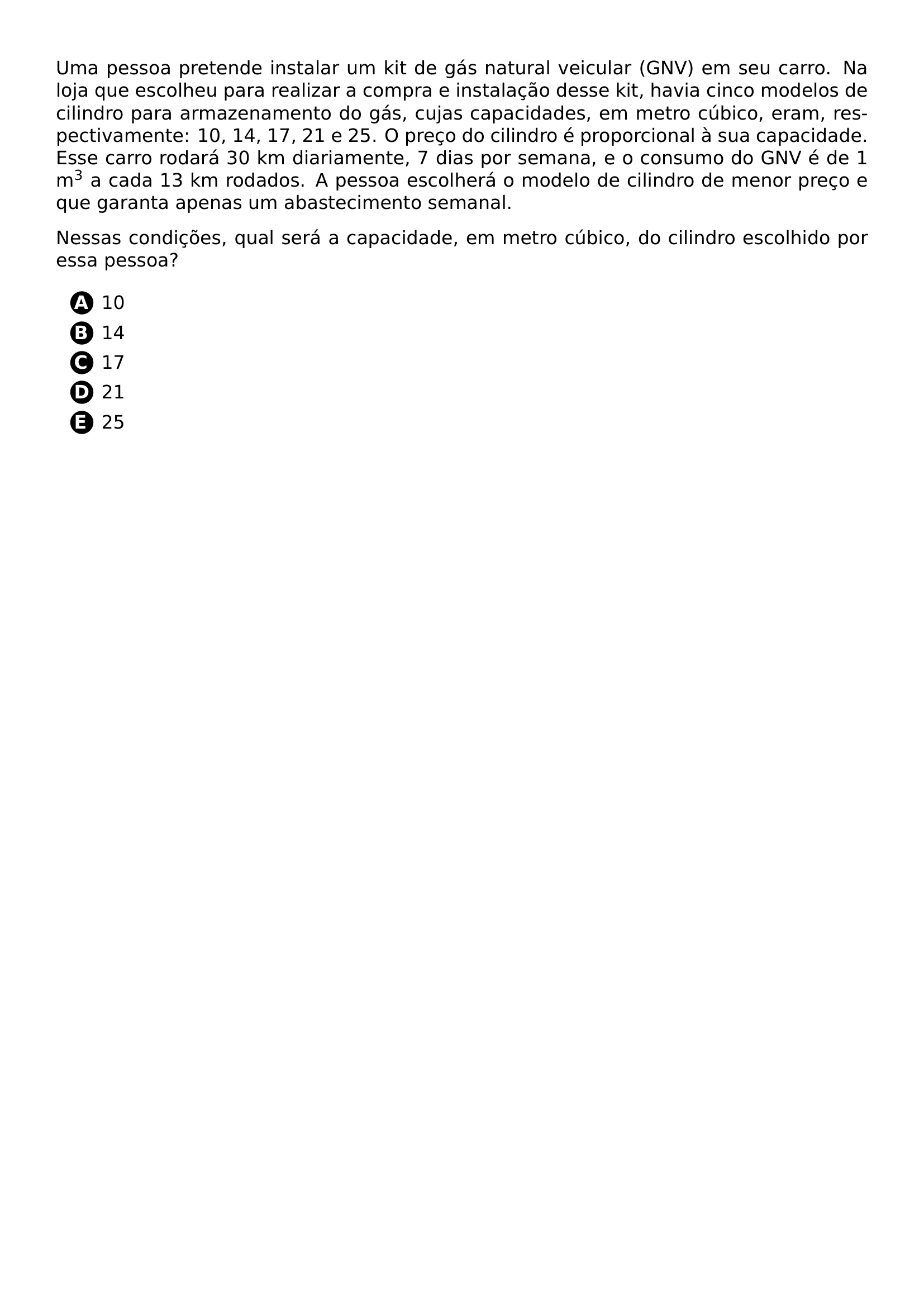 Uma pessoa pretende instalar um kit de gás natural veicular (GNV) em seu carro. Na loja que escolheu para realizar a compra e instalação desse kit, havia cinco modelos de cilindro para armazenamento do gás, cujas capacidades, em metro cúbico, eram, respectivamente: 10, 14, 17, 21 e 25. O preço do cilindro é proporcional à sua capacidade. Esse carro rodará 30 km diariamente, 7 dias por semana, e o consumo do GNV é de 1 $m^3$ a cada 13 km rodados. A pessoa escolherá o modelo de cilindro de menor preço e que garanta apenas um abastecimento semanal.

Nessas condições, qual será a capacidade, em metro cúbico, do cilindro escolhido por essa pessoa?

A 10
B 14
C 17
D 21
E 25